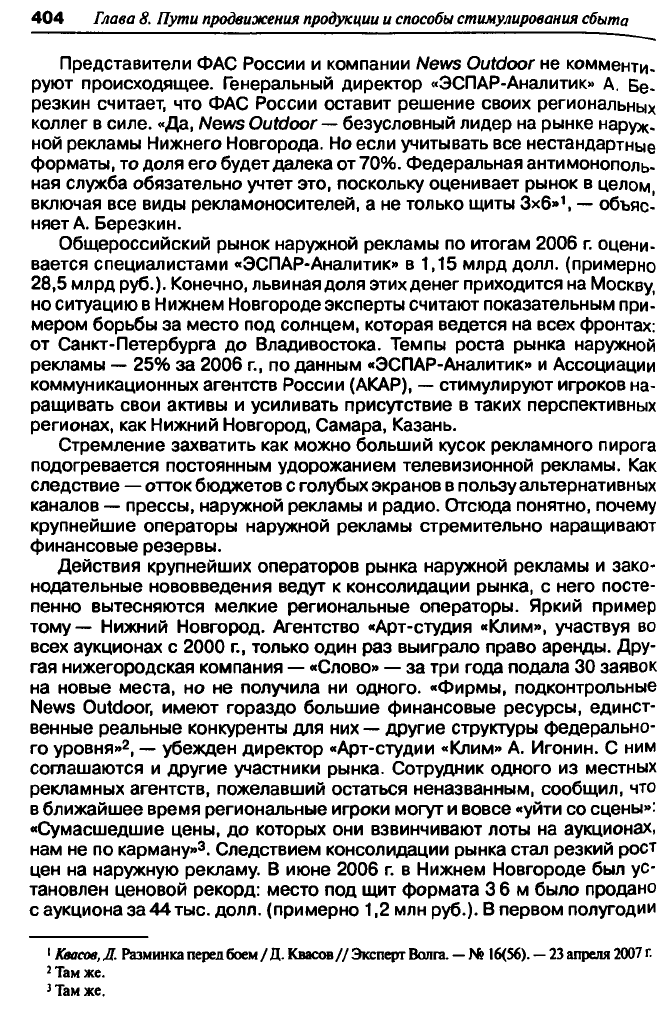 404 Глава 8. Пути продвижения продукции и способы стимулирования сбыта

Представители ФАС России и компании News Outdoor не комментируют происходящее. Генеральный директор «ЭСПАР-Аналитик» А. Березкин считает, что ФАС России оставит решение своих региональных коллег в силе. «Да, News Outdoor — безусловный лидер на рынке наружной рекламы Нижнего Новгорода. Но если учитывать все нестандартные форматы, то доля его будет далека от 70%. Федеральная антимонопольная служба обязательно учтет это, поскольку оценивает рынок в целом, включая все виды рекламоносителей, а не только щиты 3×6»$^1$, — объясняет А. Березкин.

Общероссийский рынок наружной рекламы по итогам 2006 г. оценивается специалистами «ЭСПАР-Аналитик» в 1,15 млрд долл. (примерно 28,5 млрд руб.). Конечно, львиная доля этих денег приходится на Москву, но ситуацию в Нижнем Новгороде эксперты считают показательным примером борьбы за место под солнцем, которая ведется на всех фронтах: от Санкт-Петербурга до Владивостока. Темпы роста рынка наружной рекламы — 25% за 2006 г., по данным «ЭСПАР-Аналитик» и Ассоциации коммуникационных агентств России (АКАР), — стимулируют игроков наращивать свои активы и усиливать присутствие в таких перспективных регионах, как Нижний Новгород, Самара, Казань.

Стремление захватить как можно больший кусок рекламного пирога подогревается постоянным удорожанием телевизионной рекламы. Как следствие — отток бюджетов с голубых экранов в пользу альтернативных каналов — прессы, наружной рекламы и радио. Отсюда понятно, почему крупнейшие операторы наружной рекламы стремительно наращивают финансовые резервы.

Действия крупнейших операторов рынка наружной рекламы и законодательные нововведения ведут к консолидации рынка, с него постепенно вытесняются мелкие региональные операторы. Яркий пример тому — Нижний Новгород. Агентство «Арт-студия «Клим», участвуя во всех аукционах с 2000 г., только один раз выиграло право аренды. Другая нижегородская компания — «Слово» — за три года подала 30 заявок на новые места, но не получила ни одного. «Фирмы, подконтрольные News Outdoor, имеют гораздо большие финансовые ресурсы, единственные реальные конкуренты для них — другие структуры федерального уровня»$^2$, — убежден директор «Арт-студии «Клим» А. Игонин. С ним соглашаются и другие участники рынка. Сотрудник одного из местных рекламных агентств, пожелавший остаться неназванным, сообщил, что в ближайшее время региональные игроки могут и вовсе «уйти со сцены»: «Сумасшедшие цены, до которых они взвинчивают лоты на аукционах, нам не по карману»$^3$. Следствием консолидации рынка стал резкий рост цен на наружную рекламу. В июне 2006 г. в Нижнем Новгороде был установлен ценовой рекорд: место под щит формата 3 6 м было продано с аукциона за 44 тыс. долл. (примерно 1,2 млн руб.). В первом полугодии

$^1$ Квасов, Д. Разминка перед боем / Д. Квасов // Эксперт Волга. — № 16(56). — 23 апреля 2007 г.
$^2$ Там же.
$^3$ Там же.